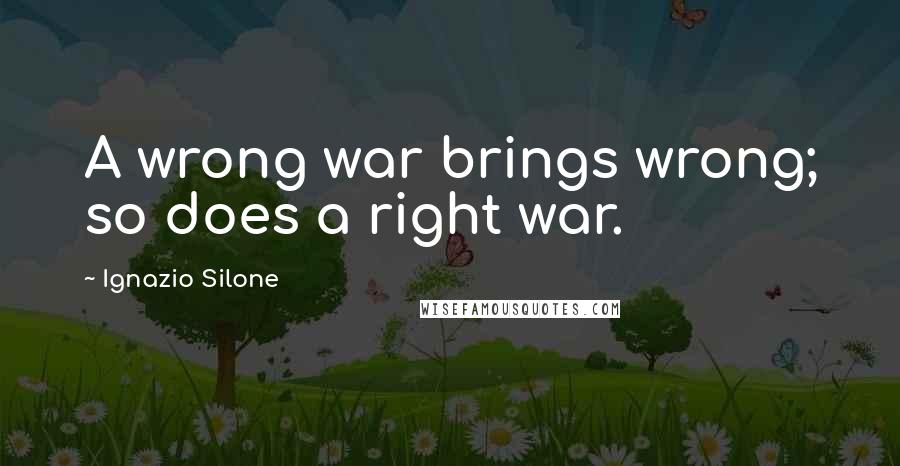 A wrong war brings wrong; so does a right war.

~ Ignazio Silone

WISEFAMOUSQUOTES.COM